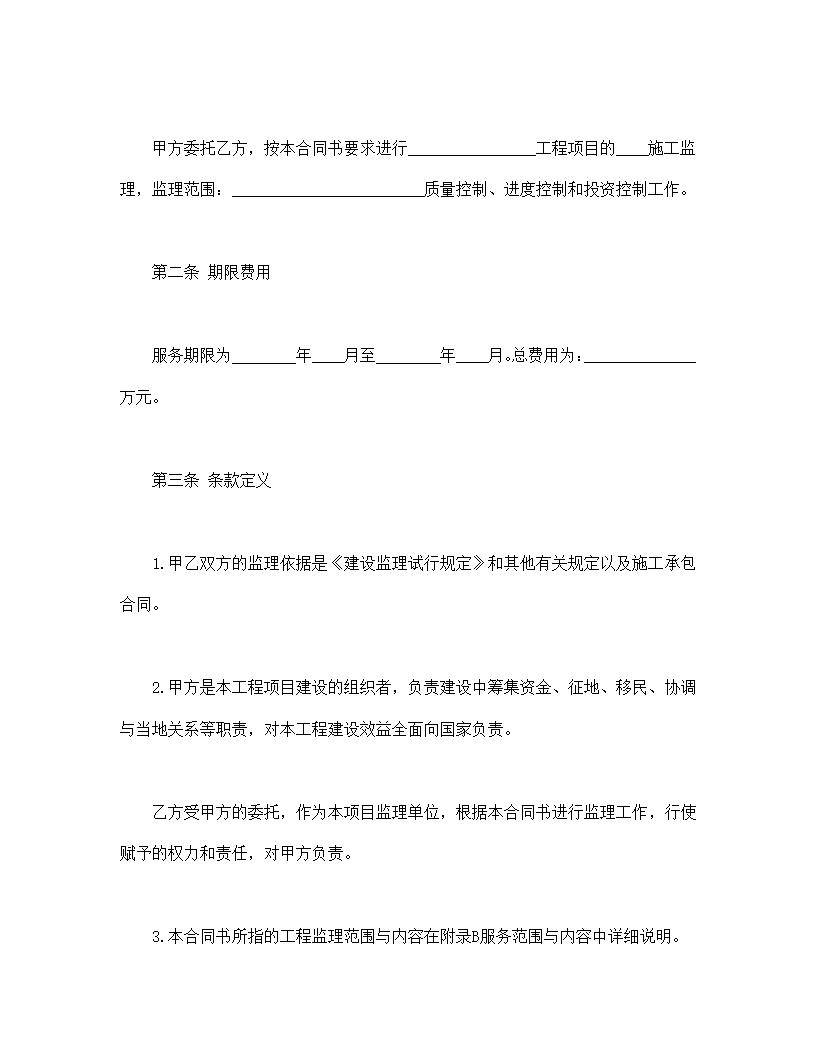 甲方委托乙方，按本合同书要求进行________________工程项目的____施工监理，监理范围：________________________质量控制、进度控制和投资控制工作。

第二条 期限费用

服务期限为________年____月至________年____月。总费用为：______________万元。

第三条 条款定义

1.甲乙双方的监理依据是《建设监理试行规定》和其他有关规定以及施工承包合同。

2.甲方是本工程项目建设的组织者，负责建设中筹集资金、征地、移民、协调与当地关系等职责，对本工程建设效益全面向国家负责。

乙方受甲方的委托，作为本项目监理单位，根据本合同书进行监理工作，行使赋予的权力和责任，对甲方负责。

3.本合同书所指的工程监理范围与内容在附录B服务范围与内容中详细说明。